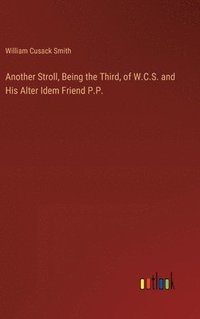 William Cusack Smith

Another Stroll, Being the Third, of W.C.S. and His Alter Idem Friend P.P.

outlook